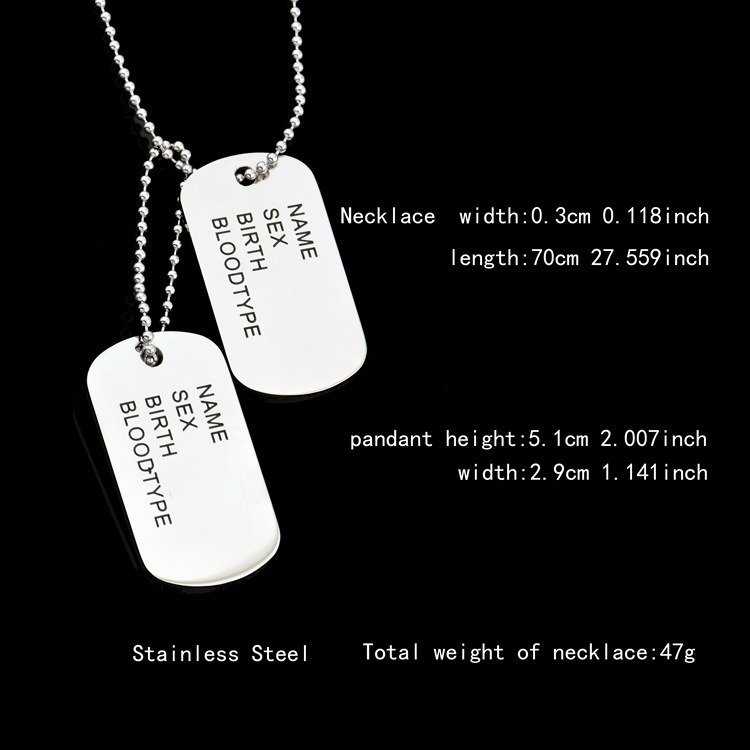 NAME
SEX
BIRTH
BLOODTYPE

Necklace width:0.3cm 0.118inch
length:70cm 27.559inch

NAME
SEX
BIRTH
BLOODTYPE

pandant height:5.1cm 2.007inch
width:2.9cm 1.141inch

Stainless Steel Total weight of necklace:47g